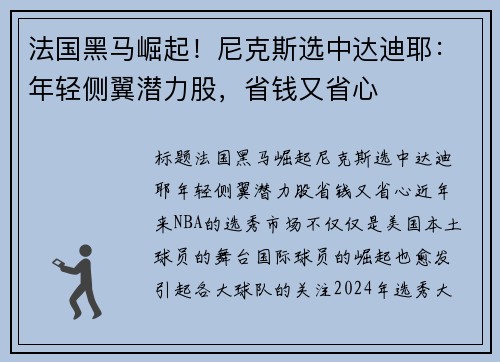 法国黑马崛起！尼克斯选中达迪耶：年轻侧翼潜力股，省钱又省心

标题法国黑马崛起尼克斯选中达迪耶年轻侧翼潜力股省钱又省心近年来NBA的选秀市场不仅仅是美国本土球员的舞台国际球员的崛起也愈发引起各大球队的关注2024年选秀大